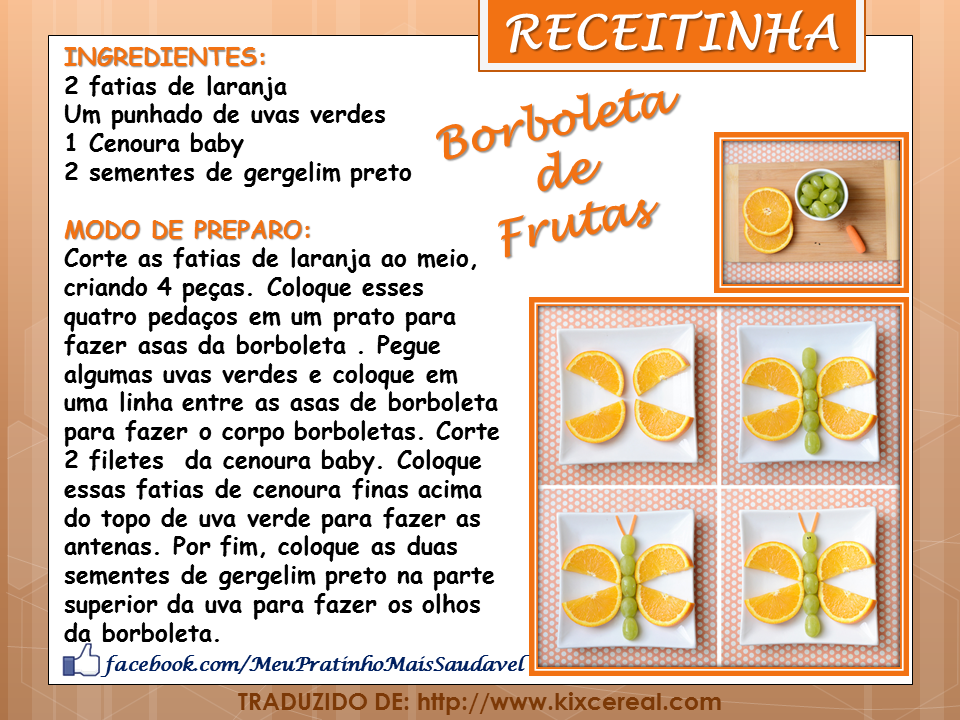 RECEITINHA

INGREDIENTES:
2 fatias de laranja
Um punhado de uvas verdes
1 Cenoura baby
2 sementes de gergelim preto

Borboleta de Frutas

MODO DE PREPARO:
Corte as fatias de laranja ao meio, criando 4 peças. Coloque esses quatro pedaços em um prato para fazer asas da borboleta . Pegue algumas uvas verdes e coloque em uma linha entre as asas de borboleta para fazer o corpo borboletas. Corte 2 filetes da cenoura baby. Coloque essas fatias de cenoura finas acima do topo de uva verde para fazer as antenas. Por fim, coloque as duas sementes de gergelim preto na parte superior da uva para fazer os olhos da borboleta.

facebook.com/MeuPratinhoMaisSaudavel

TRADUZIDO DE: http://www.kixcereal.com